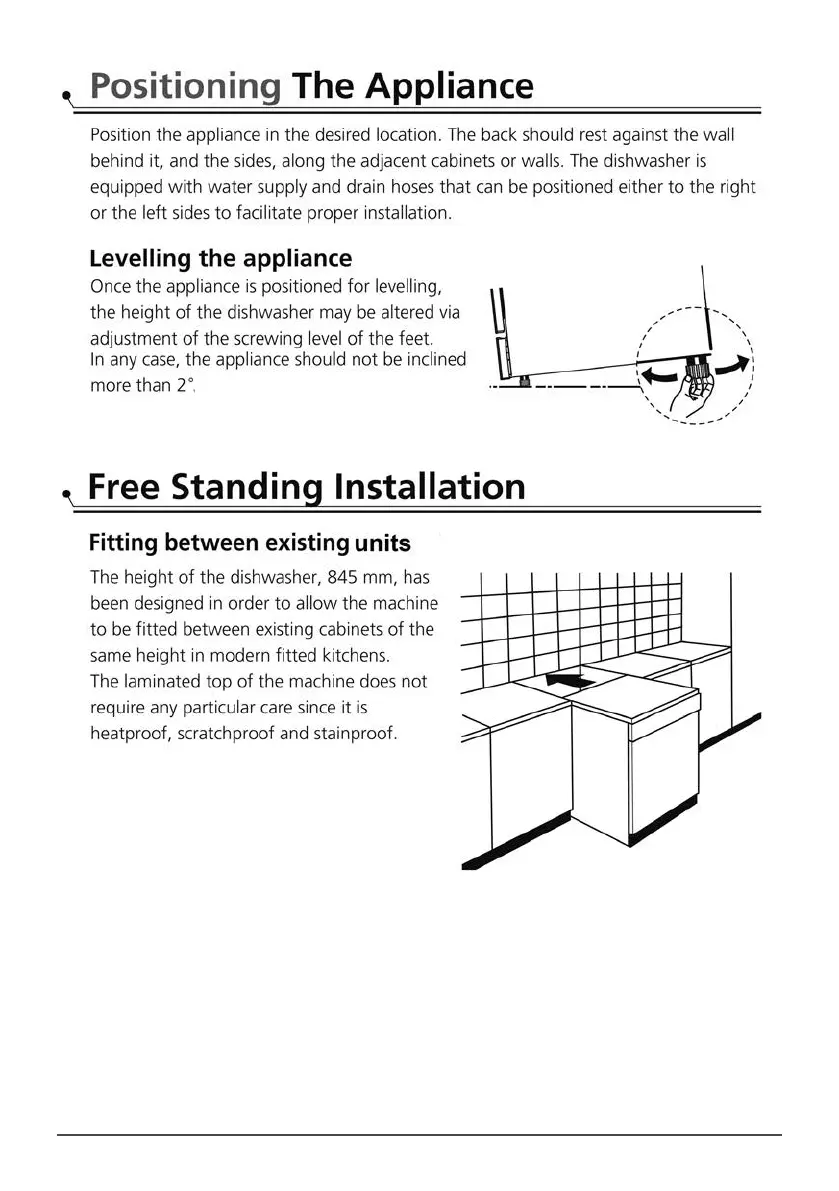 Positioning The Appliance

Position the appliance in the desired location. The back should rest against the wall behind it, and the sides, along the adjacent cabinets or walls. The dishwasher is equipped with water supply and drain hoses that can be positioned either to the right or the left sides to facilitate proper installation.

Levelling the appliance

Once the appliance is positioned for levelling, the height of the dishwasher may be altered via adjustment of the screwing level of the feet. In any case, the appliance should not be inclined more than 2°.

Free Standing Installation

Fitting between existing units

The height of the dishwasher, 845 mm, has been designed in order to allow the machine to be fitted between existing cabinets of the same height in modern fitted kitchens. The laminated top of the machine does not require any particular care since it is heatproof, scratchproof and stainproof.